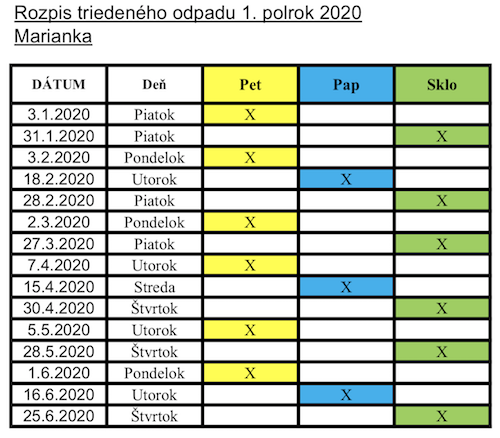 Rozpis triedeného odpadu 1. polrok 2020
Marianka

| DÁTUM | Deň | Pet | Pap | Sklo |
|---|---|---|---|---|
| 3.1.2020 | Piatok | X | | |
| 31.1.2020 | Piatok | | | X |
| 3.2.2020 | Pondelok | X | | |
| 18.2.2020 | Utorok | | X | |
| 28.2.2020 | Piatok | | | X |
| 2.3.2020 | Pondelok | X | | |
| 27.3.2020 | Piatok | | | X |
| 7.4.2020 | Utorok | X | | |
| 15.4.2020 | Streda | | X | |
| 30.4.2020 | Štvrtok | | | X |
| 5.5.2020 | Utorok | X | | |
| 28.5.2020 | Štvrtok | | | X |
| 1.6.2020 | Pondelok | X | | |
| 16.6.2020 | Utorok | | X | |
| 25.6.2020 | Štvrtok | | | X |